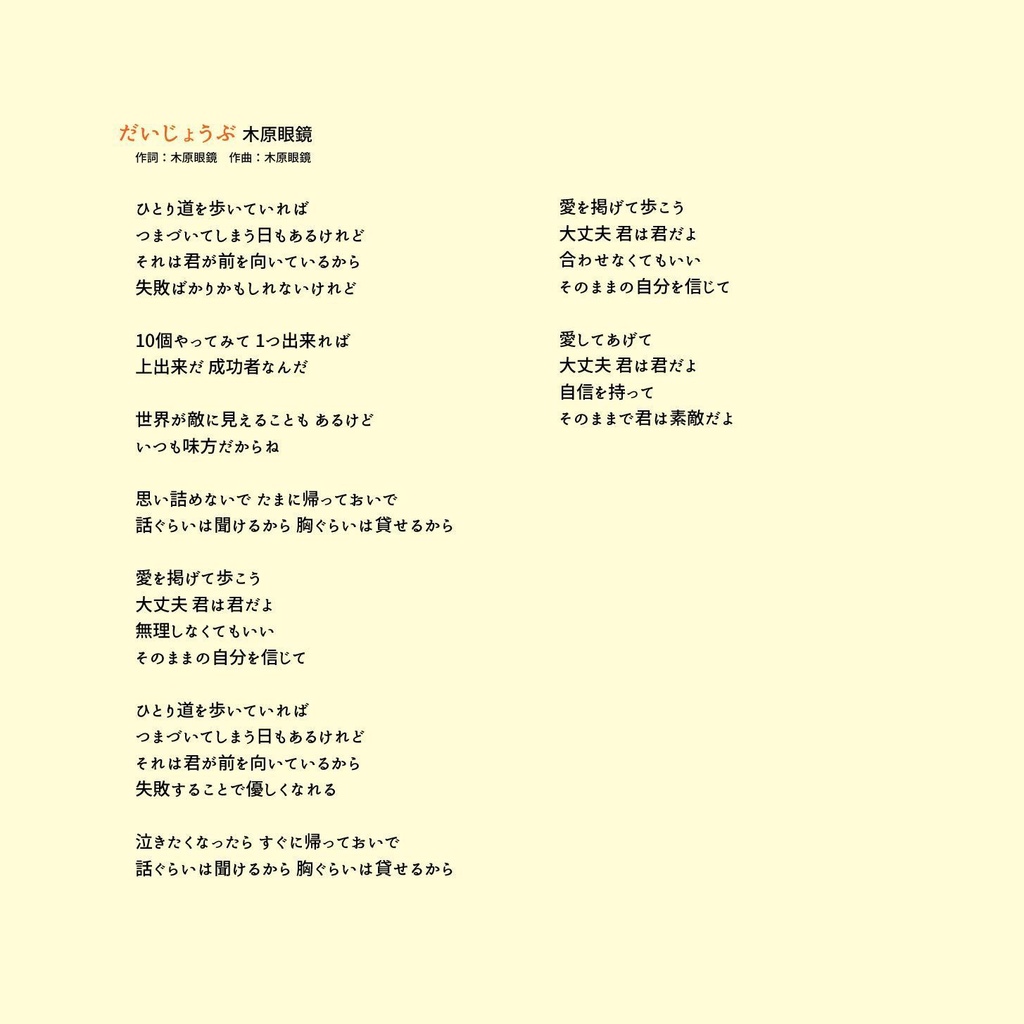 だいじょうぶ 木原眼鏡
作詞：木原眼鏡　作曲：木原眼鏡

ひとり道を歩いていれば
つまづいてしまう日もあるけれど
それは君が前を向いているから
失敗ばかりかもしれないけれど

10個やってみて 1つ出来れば
上出来だ 成功者なんだ

世界が敵に見えることも あるけど
いつも味方だからね

思い詰めないで たまに帰っておいで
話ぐらいは聞けるから 胸ぐらいは貸せるから

愛を掲げて歩こう
大丈夫 君は君だよ
無理しなくてもいい
そのままの自分を信じて

ひとり道を歩いていれば
つまづいてしまう日もあるけれど
それは君が前を向いているから
失敗することで優しくなれる

泣きたくなったら すぐに帰っておいで
話ぐらいは聞けるから 胸ぐらいは貸せるから

愛を掲げて歩こう
大丈夫 君は君だよ
合わせなくてもいい
そのままの自分を信じて

愛してあげて
大丈夫 君は君だよ
自信を持って
そのままで君は素敵だよ